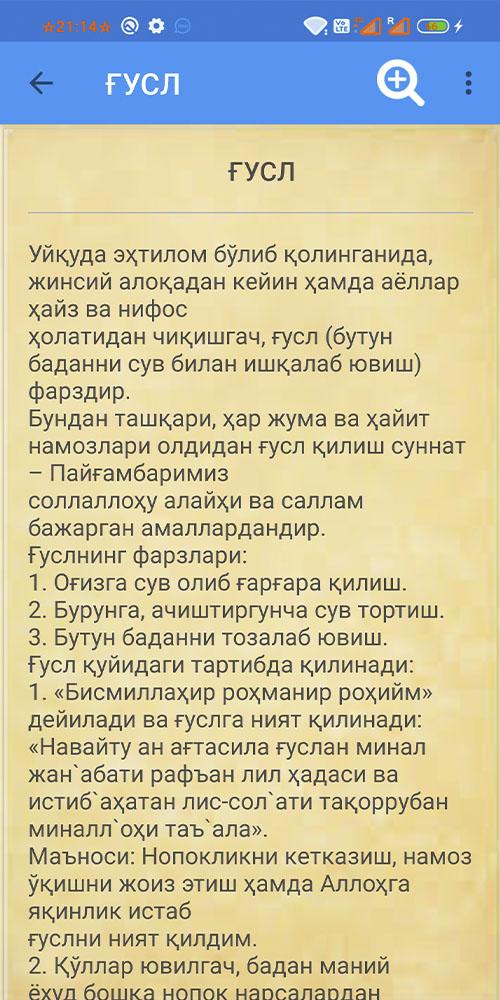 21:14

ҒУСЛ

ҒУСЛ

Уйқуда эҳтилом бўлиб қолинганида, жинсий алоқадан кейин ҳамда аёллар ҳайз ва нифос
ҳолатидан чиқишгач, ғусл (бутун баданни сув билан ишқалаб ювиш) фарздир.
Бундан ташқари, ҳар жума ва ҳайит намозлари олдидан ғусл қилиш суннат – Пайғамбаримиз
соллаллоҳу алайҳи ва саллам бажарган амаллардандир.
Ғуслнинг фарзлари:
1. Оғизга сув олиб ғарғара қилиш.
2. Бурунга, ачиштиргунча сув тортиш.
3. Бутун баданни тозалаб ювиш.
Ғусл қуйидаги тартибда қилинади:
1. «Бисмиллаҳир роҳманир роҳийм» дейилади ва ғуслга ният қилинади: «Навайту ан ағтасила ғуслан минал жан`абати рафъан лил ҳадаси ва истиб`аҳатан лис-сол`ати тақоррубан миналл`оҳи таъ`ала».
Маъноси: Нопокликни кетказиш, намоз ўқишни жоиз этиш ҳамда Аллоҳга яқинлик истаб
ғуслни ният қилдим.
2. Қўллар ювилгач, бадан маний ёхуд бошқа нопок нарсалардан